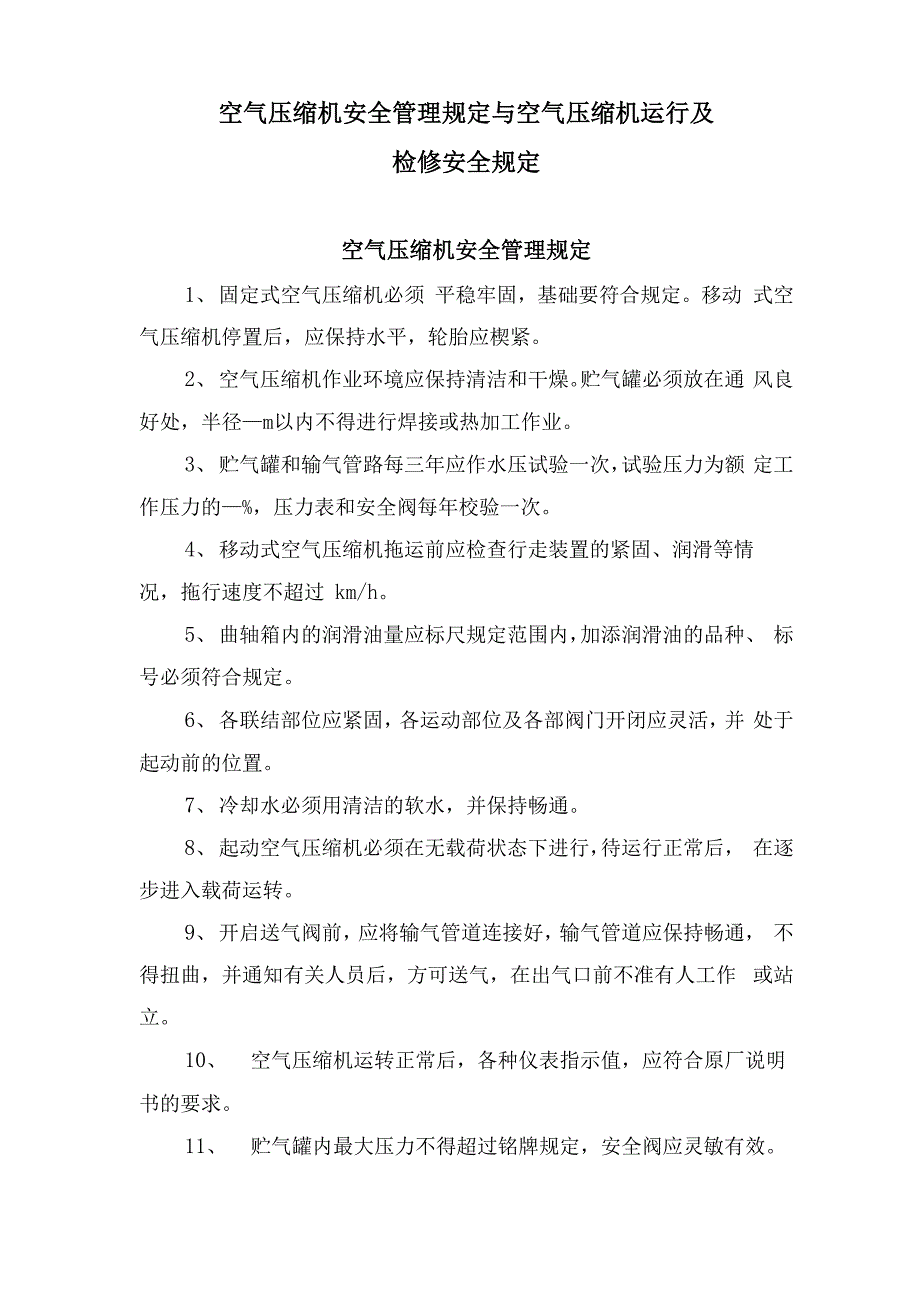 空气压缩机安全管理规定与空气压缩机运行及检修安全规定

空气压缩机安全管理规定

1、固定式空气压缩机必须 平稳牢固，基础要符合规定。移动 式空气压缩机停置后，应保持水平，轮胎应楔紧。

2、空气压缩机作业环境应保持清洁和干燥。贮气罐必须放在通 风良好处，半径—m以内不得进行焊接或热加工作业。

3、贮气罐和输气管路每三年应作水压试验一次，试验压力为额 定工作压力的—%，压力表和安全阀每年校验一次。

4、移动式空气压缩机拖运前应检查行走装置的紧固、润滑等情况，拖行速度不超过 km/h。

5、曲轴箱内的润滑油量应标尺规定范围内，加添润滑油的品种、 标号必须符合规定。

6、各联结部位应紧固，各运动部位及各部阀门开闭应灵活，并 处于起动前的位置。

7、冷却水必须用清洁的软水，并保持畅通。

8、起动空气压缩机必须在无载荷状态下进行，待运行正常后， 在逐步进入载荷运转。

9、开启送气阀前，应将输气管道连接好，输气管道应保持畅通， 不得扭曲，并通知有关人员后，方可送气，在出气口前不准有人工作 或站立。

10、 空气压缩机运转正常后，各种仪表指示值，应符合原厂说明书的要求。

11、 贮气罐内最大压力不得超过铭牌规定，安全阀应灵敏有效。